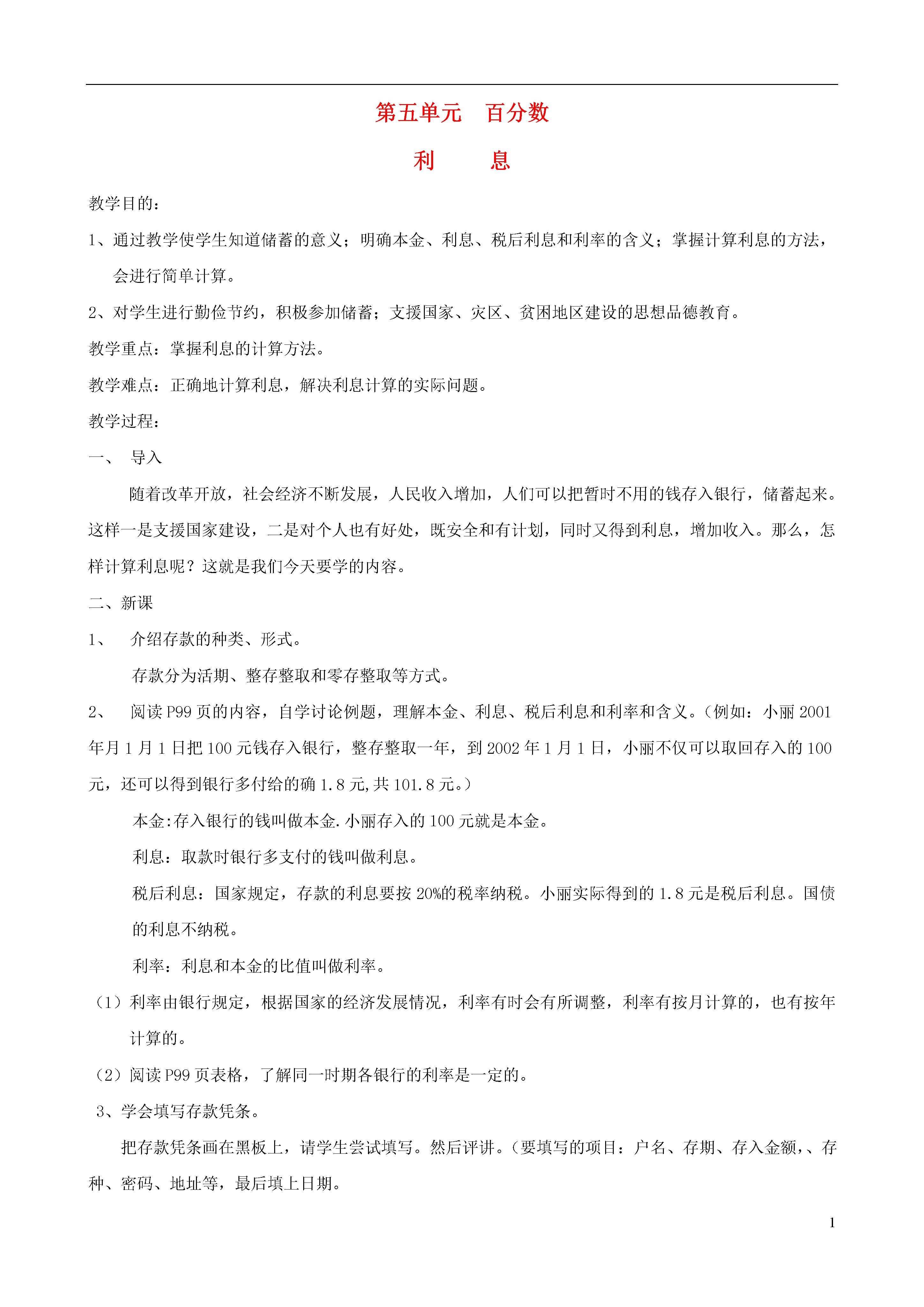 第五单元　百分数

利　　息

教学目的：

1、通过教学使学生知道储蓄的意义；明确本金、利息、税后利息和利率的含义；掌握计算利息的方法，会进行简单计算。

2、对学生进行勤俭节约，积极参加储蓄；支援国家、灾区、贫困地区建设的思想品德教育。

教学重点：掌握利息的计算方法。

教学难点：正确地计算利息，解决利息计算的实际问题。

教学过程：

一、　导入

随着改革开放，社会经济不断发展，人民收入增加，人们可以把暂时不用的钱存入银行，储蓄起来。这样一是支援国家建设，二是对个人也有好处，既安全和有计划，同时又得到利息，增加收入。那么，怎样计算利息呢？这就是我们今天要学的内容。

二、新课

1、　介绍存款的种类、形式。

存款分为活期、整存整取和零存整取等方式。

2、　阅读P99页的内容，自学讨论例题，理解本金、利息、税后利息和利率和含义。（例如：小丽2001年月1月1日把100元钱存入银行，整存整取一年，到2002年1月1日，小丽不仅可以取回存入的100元，还可以得到银行多付给的确1.8元,共101.8元。）

本金:存入银行的钱叫做本金.小丽存入的100元就是本金。

利息：取款时银行多支付的钱叫做利息。

税后利息：国家规定，存款的利息要按20%的税率纳税。小丽实际得到的1.8元是税后利息。国债的利息不纳税。

利率：利息和本金的比值叫做利率。

（1）利率由银行规定，根据国家的经济发展情况，利率有时会有所调整，利率有按月计算的，也有按年计算的。

（2）阅读P99页表格，了解同一时期各银行的利率是一定的。

3、学会填写存款凭条。

把存款凭条画在黑板上，请学生尝试填写。然后评讲。（要填写的项目：户名、存期、存入金额，、存种、密码、地址等，最后填上日期。

1